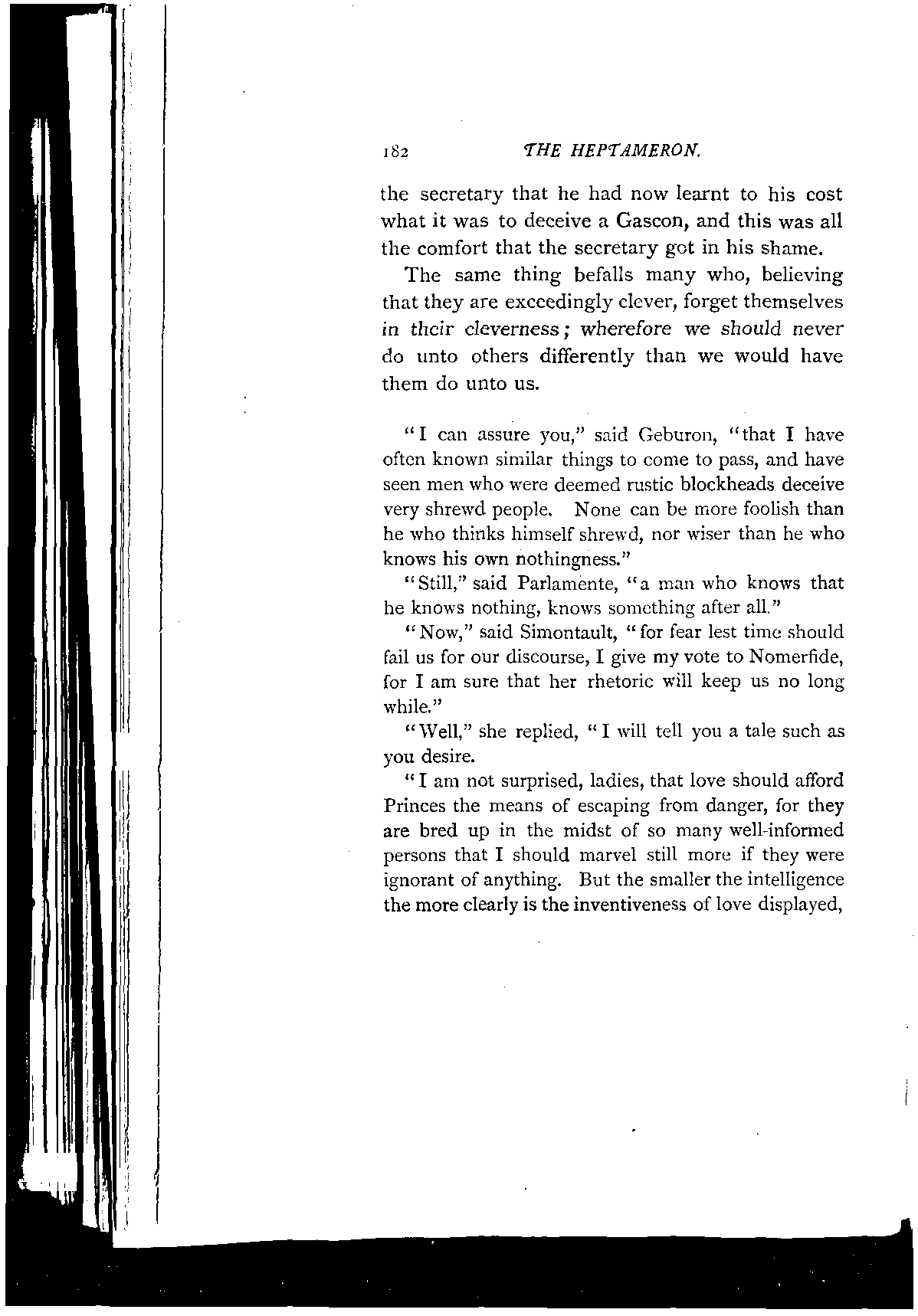 182 THE HEPTAMERON.

the secretary that he had now learnt to his cost what it was to deceive a Gascon, and this was all the comfort that the secretary got in his shame.

The same thing befalls many who, believing that they are exceedingly clever, forget themselves in their cleverness; wherefore we should never do unto others differently than we would have them do unto us.

"I can assure you," said Geburon, "that I have often known similar things to come to pass, and have seen men who were deemed rustic blockheads deceive very shrewd people. None can be more foolish than he who thinks himself shrewd, nor wiser than he who knows his own nothingness."

"Still," said Parlamente, "a man who knows that he knows nothing, knows something after all."

"Now," said Simontault, "for fear lest time should fail us for our discourse, I give my vote to Nomerfide, for I am sure that her rhetoric will keep us no long while."

"Well," she replied, "I will tell you a tale such as you desire.

"I am not surprised, ladies, that love should afford Princes the means of escaping from danger, for they are bred up in the midst of so many well-informed persons that I should marvel still more if they were ignorant of anything. But the smaller the intelligence the more clearly is the inventiveness of love displayed,